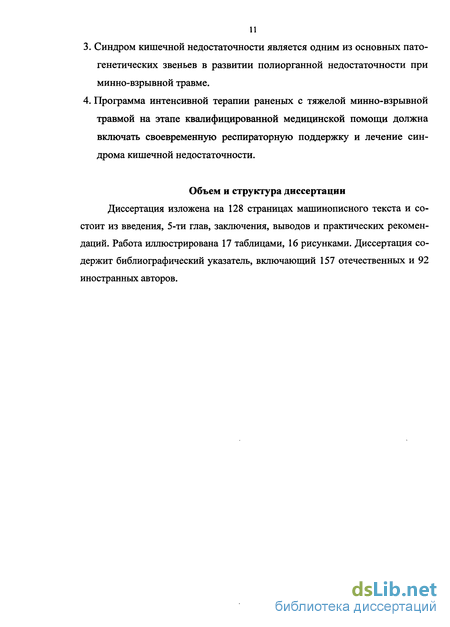 11

3. Синдром кишечной недостаточности является одним из основных патогенетических звеньев в развитии полиорганной недостаточности при минно-взрывной травме.

4. Программа интенсивной терапии раненых с тяжелой минно-взрывной травмой на этапе квалифицированной медицинской помощи должна включать своевременную респираторную поддержку и лечение синдрома кишечной недостаточности.

Объем и структура диссертации

Диссертация изложена на 128 страницах машинописного текста и состоит из введения, 5-ти глав, заключения, выводов и практических рекомендаций. Работа иллюстрирована 17 таблицами, 16 рисунками. Диссертация содержит библиографический указатель, включающий 157 отечественных и 92 иностранных авторов.

dsLib.net
библиотека диссертаций